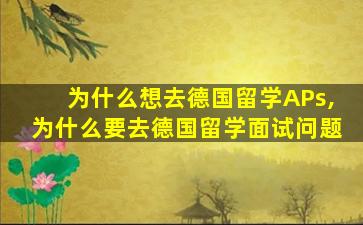 为什么想去德国留学APs，
为什么要去德国留学面试问题